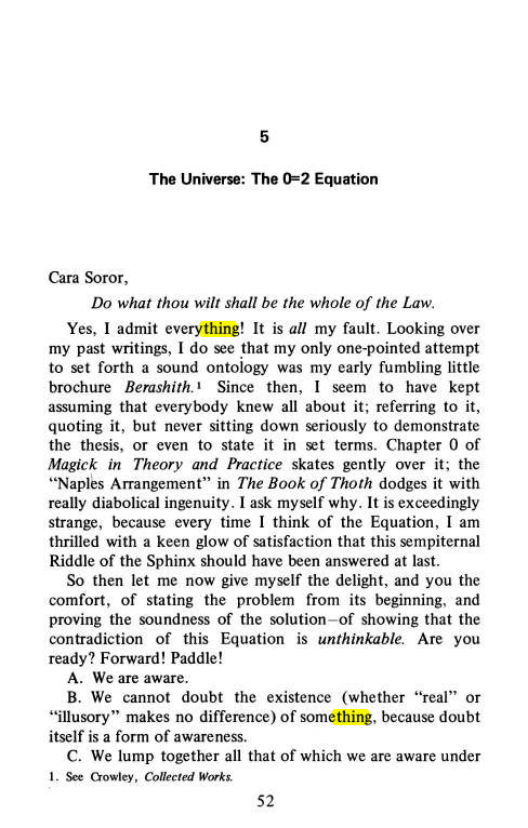 5

The Universe: The 0=2 Equation

Cara Soror,

Do what thou wilt shall be the whole of the Law.

Yes, I admit everything! It is all my fault. Looking over my past writings, I do see that my only one-pointed attempt to set forth a sound ontology was my early fumbling little brochure Berashith.$^{1}$ Since then, I seem to have kept assuming that everybody knew all about it; referring to it, quoting it, but never sitting down seriously to demonstrate the thesis, or even to state it in set terms. Chapter 0 of Magick in Theory and Practice skates gently over it; the "Naples Arrangement" in The Book of Thoth dodges it with really diabolical ingenuity. I ask myself why. It is exceedingly strange, because every time I think of the Equation, I am thrilled with a keen glow of satisfaction that this sempiternal Riddle of the Sphinx should have been answered at last.

So then let me now give myself the delight, and you the comfort, of stating the problem from its beginning, and proving the soundness of the solution–of showing that the contradiction of this Equation is unthinkable. Are you ready? Forward! Paddle!

A. We are aware.

B. We cannot doubt the existence (whether "real" or "illusory" makes no difference) of something, because doubt itself is a form of awareness.

C. We lump together all that of which we are aware under

1. See Crowley, Collected Works.

52